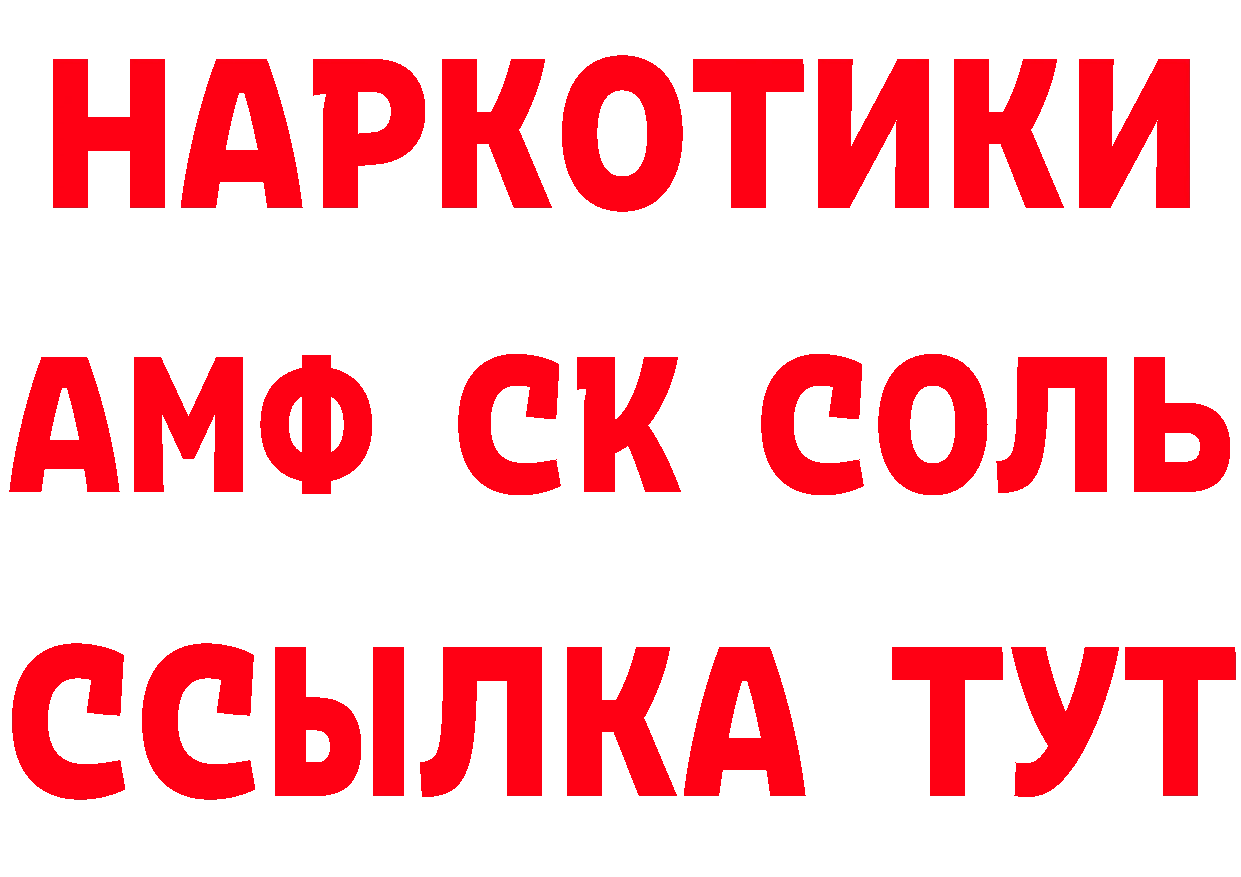 НАРКОТИКИ
АМФ СК СОЛЬ
ССЫЛКА ТУТ